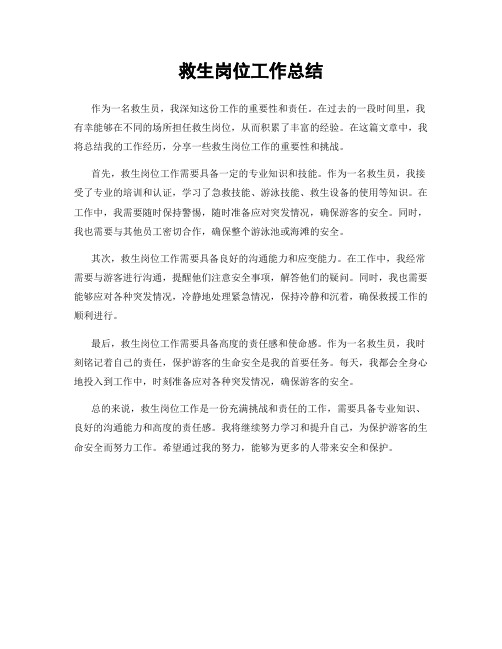 救生岗位工作总结

作为一名救生员，我深知这份工作的重要性和责任。在过去的一段时间里，我有幸能够在不同的场所担任救生岗位，从而积累了丰富的经验。在这篇文章中，我将总结我的工作经历，分享一些救生岗位工作的重要性和挑战。

首先，救生岗位工作需要具备一定的专业知识和技能。作为一名救生员，我接受了专业的培训和认证，学习了急救技能、游泳技能、救生设备的使用等知识。在工作中，我需要随时保持警惕，随时准备应对突发情况，确保游客的安全。同时，我也需要与其他员工密切合作，确保整个游泳池或海滩的安全。

其次，救生岗位工作需要具备良好的沟通能力和应变能力。在工作中，我经常需要与游客进行沟通，提醒他们注意安全事项，解答他们的疑问。同时，我也需要能够应对各种突发情况，冷静地处理紧急情况，保持冷静和沉着，确保救援工作的顺利进行。

最后，救生岗位工作需要具备高度的责任感和使命感。作为一名救生员，我时刻铭记着自己的责任，保护游客的生命安全是我的首要任务。每天，我都会全身心地投入到工作中，时刻准备应对各种突发情况，确保游客的安全。

总的来说，救生岗位工作是一份充满挑战和责任的工作，需要具备专业知识、良好的沟通能力和高度的责任感。我将继续努力学习和提升自己，为保护游客的生命安全而努力工作。希望通过我的努力，能够为更多的人带来安全和保护。